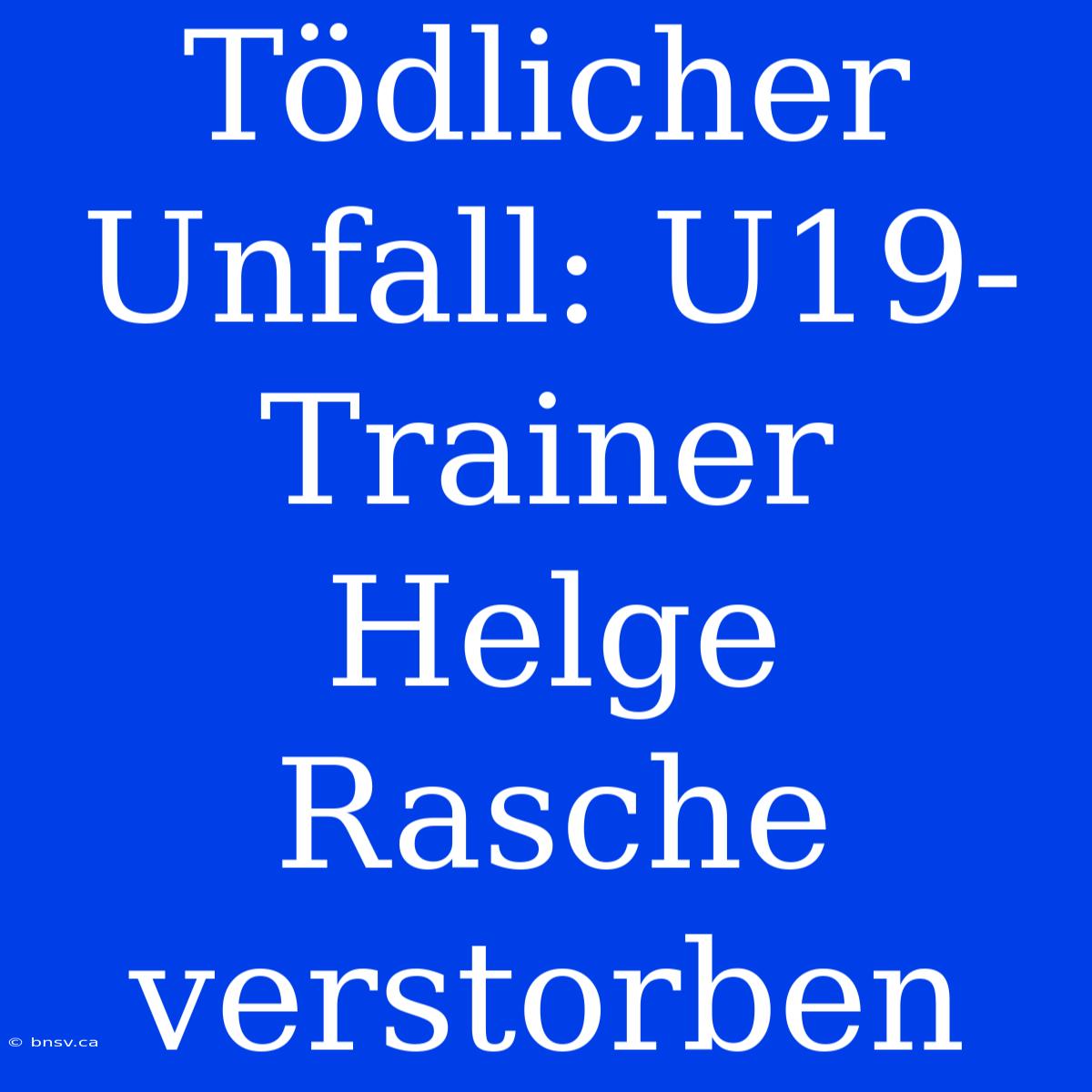 Tödlicher Unfall: U19-Trainer Helge Rasche verstorben

© bnsv.ca